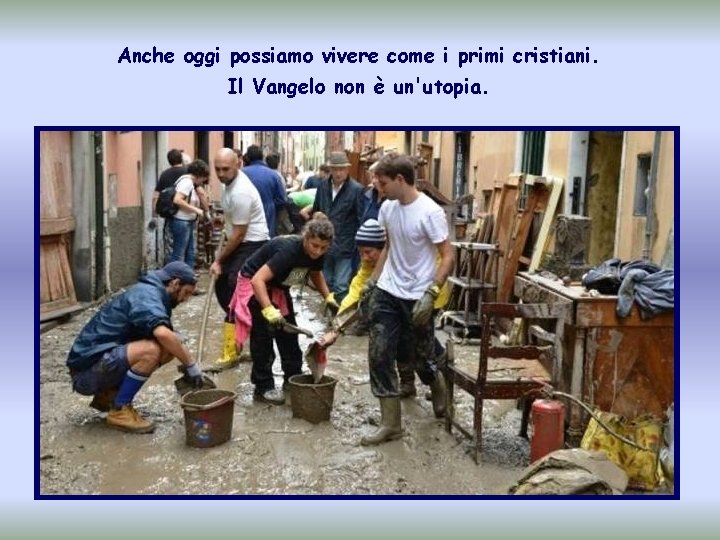 Anche oggi possiamo vivere come i primi cristiani.
Il Vangelo non è un'utopia.